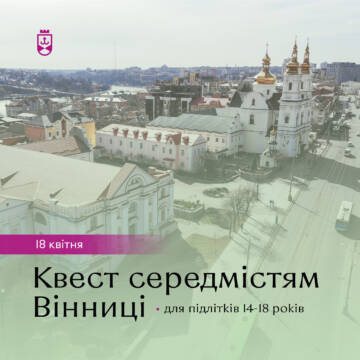 18 квітня

Квест середмістям Вінниці

• для підлітків 14-18 років